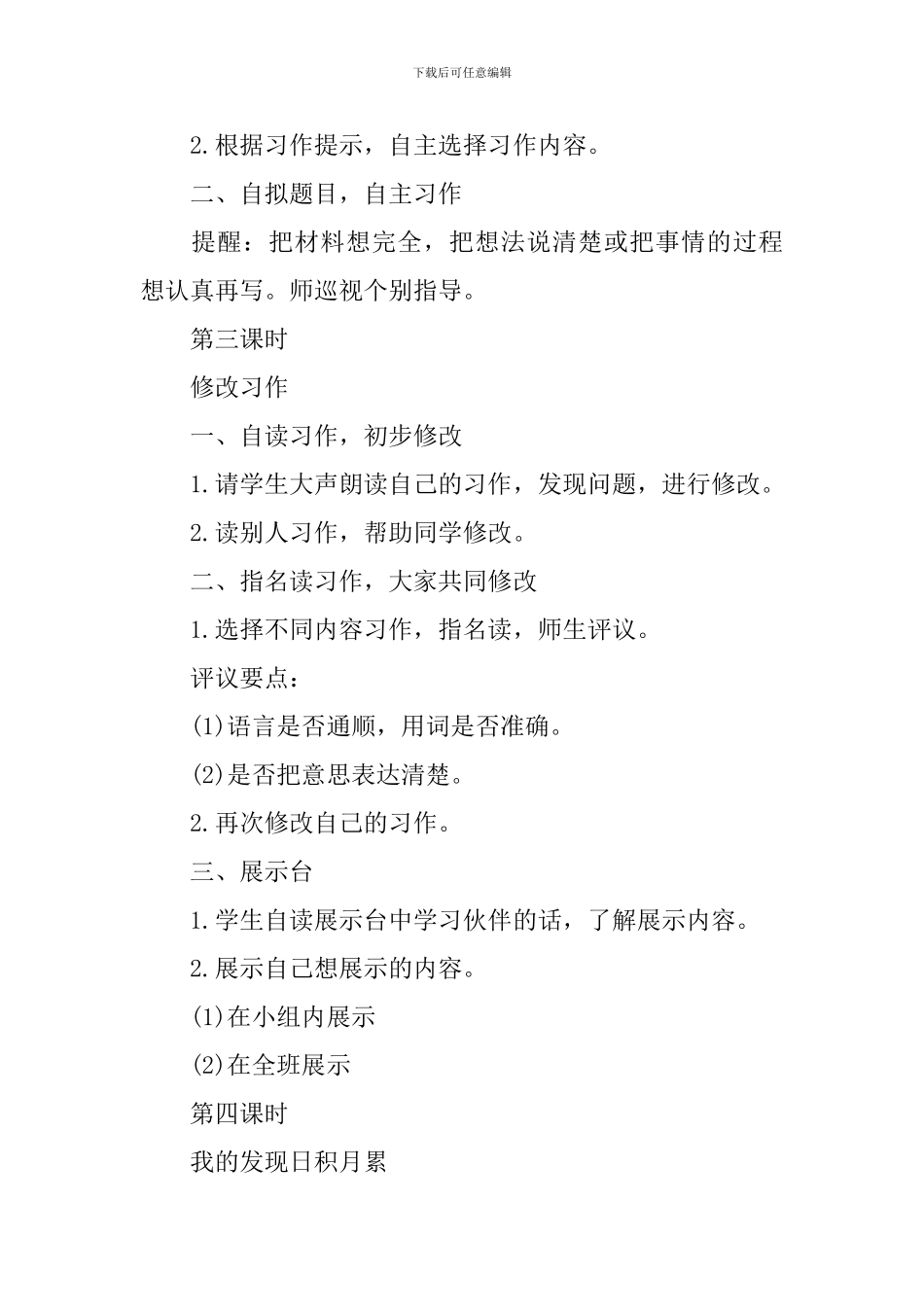 下载后可任意编辑

2.根据习作提示，自主选择习作内容。

二、自拟题目，自主习作

提醒：把材料想完全，把想法说清楚或把事情的过程想认真再写。师巡视个别指导。

第三课时

修改习作

一、自读习作，初步修改

1.请学生大声朗读自己的习作，发现问题，进行修改。

2.读别人习作，帮助同学修改。

二、指名读习作，大家共同修改

1.选择不同内容习作，指名读，师生评议。

评议要点：

(1)语言是否通顺，用词是否准确。

(2)是否把意思表达清楚。

2.再次修改自己的习作。

三、展示台

1.学生自读展示台中学习伙伴的话，了解展示内容。

2.展示自己想展示的内容。

(1)在小组内展示

(2)在全班展示

第四课时

我的发现日积月累